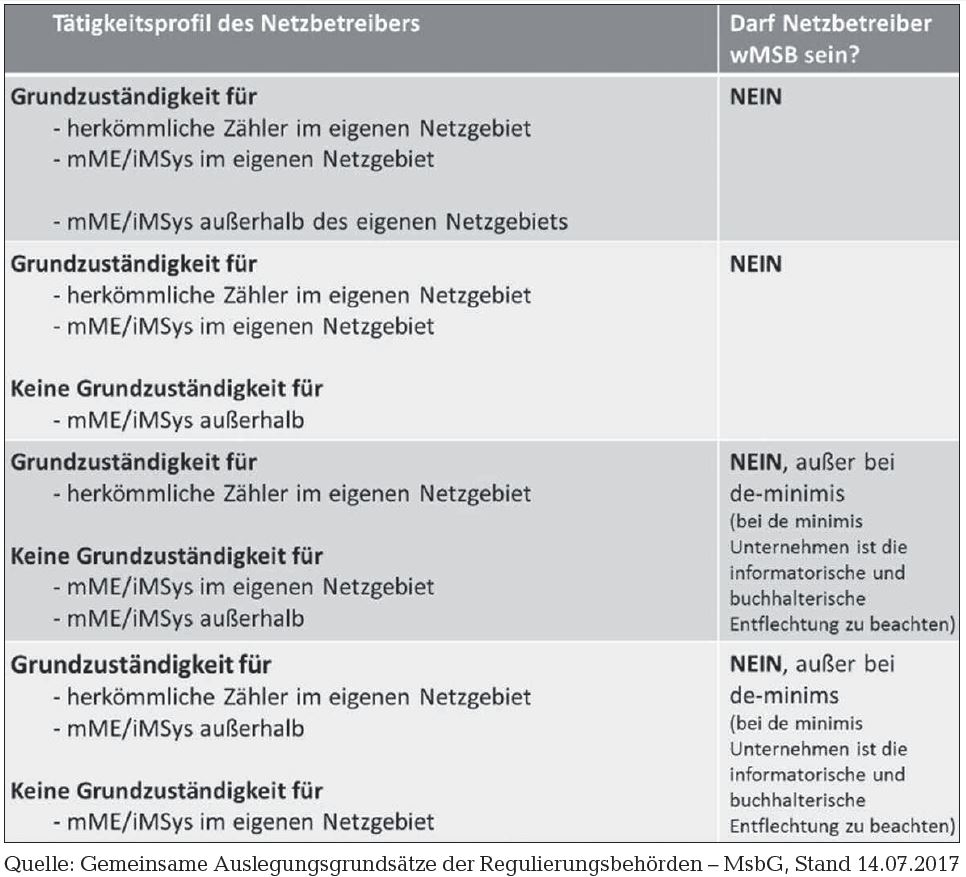 | Tätigkeitsprofil des Netzbetreibers | Darf Netzbetreiber wMSB sein? |
|---|---|
| **Grundzuständigkeit für** - herkömmliche Zähler im eigenen Netzgebiet - mME/iMSys im eigenen Netzgebiet - mME/iMSys außerhalb des eigenen Netzgebiets | **NEIN** |
| **Grundzuständigkeit für** - herkömmliche Zähler im eigenen Netzgebiet - mME/iMSys im eigenen Netzgebiet **Keine Grundzuständigkeit für** - mME/iMSys außerhalb | **NEIN** |
| **Grundzuständigkeit für** - herkömmliche Zähler im eigenen Netzgebiet **Keine Grundzuständigkeit für** - mME/iMSys im eigenen Netzgebiet - mME/iMSys außerhalb | **NEIN**, außer bei de-minimis (bei de minimis Unternehmen ist die informatorische und buchhalterische Entflechtung zu beachten) |
| **Grundzuständigkeit für** - herkömmliche Zähler im eigenen Netzgebiet - mME/iMSys außerhalb **Keine Grundzuständigkeit für** - mME/iMSys im eigenen Netzgebiet | **NEIN**, außer bei de-minims (bei de minimis Unternehmen ist die informatorische und buchhalterische Entflechtung zu beachten) |

Quelle: Gemeinsame Auslegungsgrundsätze der Regulierungsbehörden – MsbG, Stand 14.07.2017